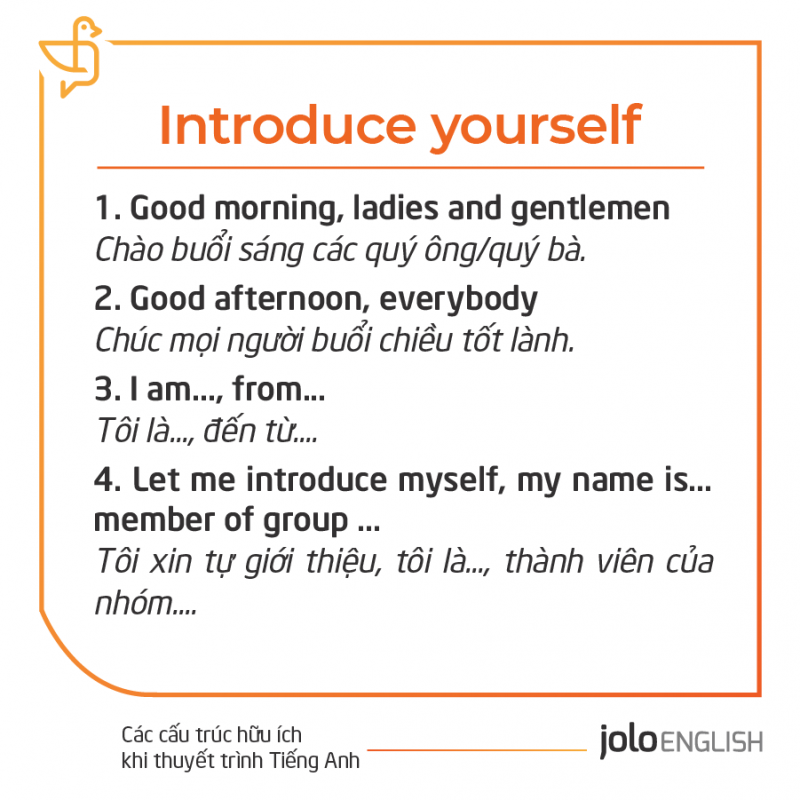 Introduce yourself

1. Good morning, ladies and gentlemen
Chào buổi sáng các quý ông/quý bà.

2. Good afternoon, everybody
Chúc mọi người buổi chiều tốt lành.

3. I am..., from...
Tôi là..., đến từ....

4. Let me introduce myself, my name is... member of group ...
Tôi xin tự giới thiệu, tôi là..., thành viên của nhóm....

Các cấu trúc hữu ích
khi thuyết trình Tiếng Anh

jolo ENGLISH